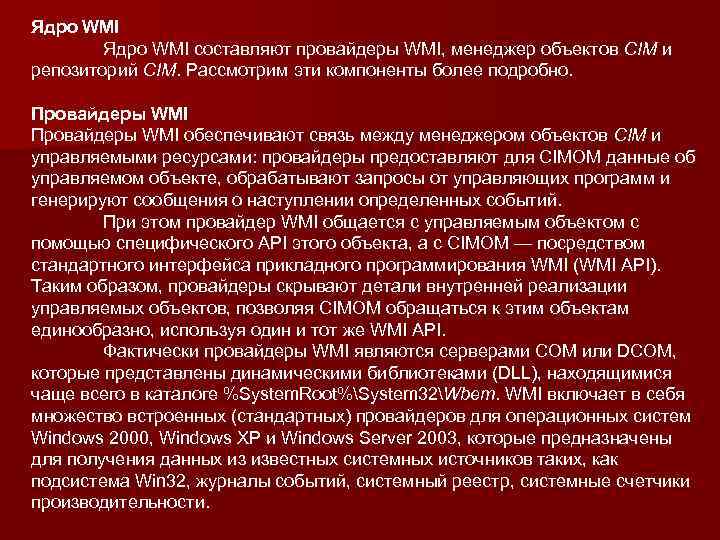 Ядро WMI

Ядро WMI составляют провайдеры WMI, менеджер объектов CIM и репозиторий CIM. Рассмотрим эти компоненты более подробно.

Провайдеры WMI

Провайдеры WMI обеспечивают связь между менеджером объектов CIM и управляемыми ресурсами: провайдеры предоставляют для CIMOM данные об управляемом объекте, обрабатывают запросы от управляющих программ и генерируют сообщения о наступлении определенных событий.

При этом провайдер WMI общается с управляемым объектом с помощью специфического API этого объекта, а с CIMOM — посредством стандартного интерфейса прикладного программирования WMI (WMI API). Таким образом, провайдеры скрывают детали внутренней реализации управляемых объектов, позволяя CIMOM обращаться к этим объектам единообразно, используя один и тот же WMI API.

Фактически провайдеры WMI являются серверами COM или DCOM, которые представлены динамическими библиотеками (DLL), находящимися чаще всего в каталоге %SystemRoot%\System32\Wbem. WMI включает в себя множество встроенных (стандартных) провайдеров для операционных систем Windows 2000, Windows XP и Windows Server 2003, которые предназначены для получения данных из известных системных источников таких, как подсистема Win32, журналы событий, системный реестр, системные счетчики производительности.